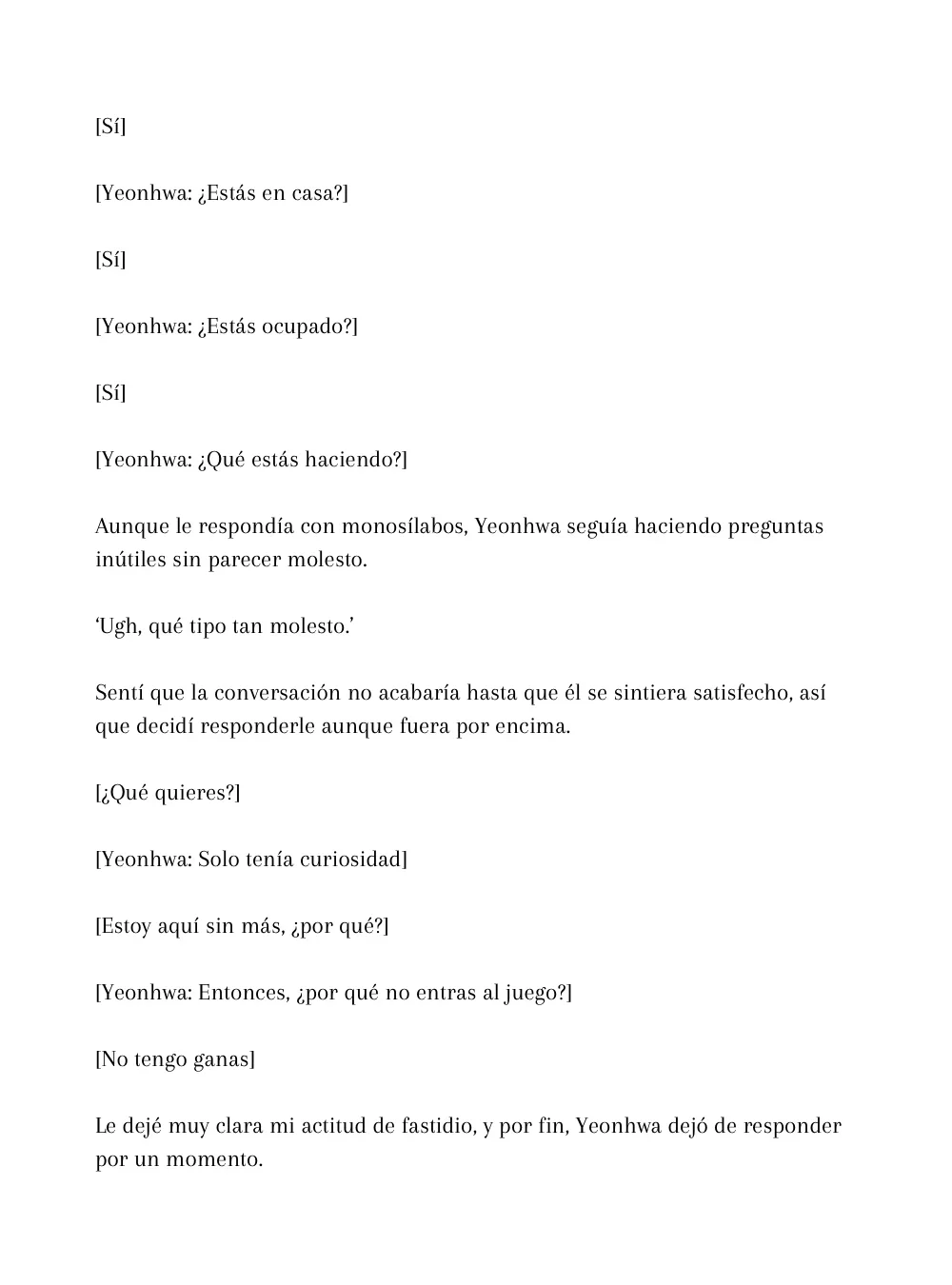 [Sí]

[Yeonhwa: ¿Estás en casa?]

[Sí]

[Yeonhwa: ¿Estás ocupado?]

[Sí]

[Yeonhwa: ¿Qué estás haciendo?]

Aunque le respondía con monosílabos, Yeonhwa seguía haciendo preguntas inútiles sin parecer molesto.

'Ugh, qué tipo tan molesto.'

Sentí que la conversación no acabaría hasta que él se sintiera satisfecho, así que decidí responderle aunque fuera por encima.

[¿Qué quieres?]

[Yeonhwa: Solo tenía curiosidad]

[Estoy aquí sin más, ¿por qué?]

[Yeonhwa: Entonces, ¿por qué no entras al juego?]

[No tengo ganas]

Le dejé muy clara mi actitud de fastidio, y por fin, Yeonhwa dejó de responder por un momento.